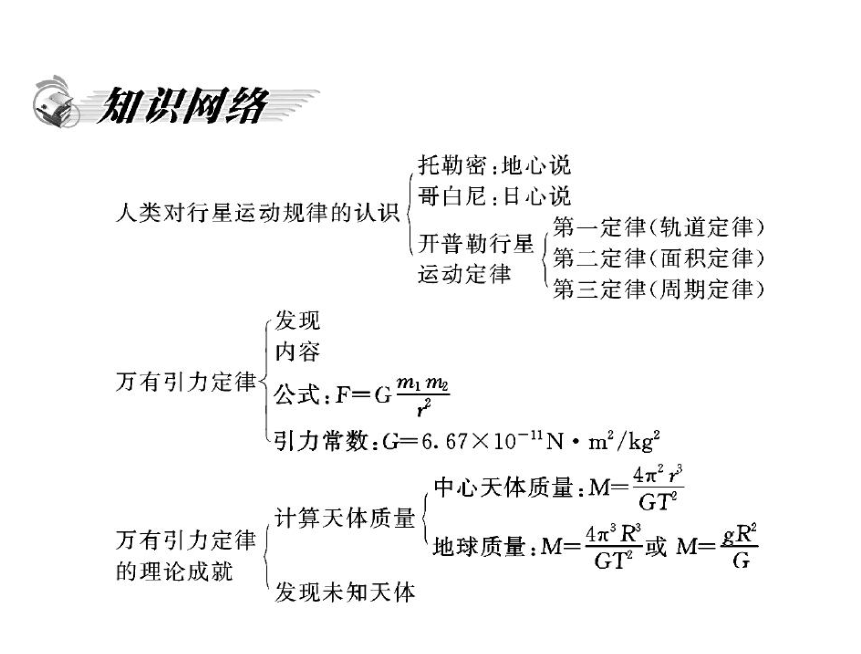 知识网络

人类对行星运动规律的认识
托勒密：地心说
哥白尼：日心说
开普勒行星运动定律
第一定律（轨道定律）
第二定律（面积定律）
第三定律（周期定律）

万有引力定律
发现
内容
公式：$F=G\frac{m_1 m_2}{r^2}$
引力常数：$G=6.67\times10^{-11}N\cdot m^2/kg^2$

万有引力定律的理论成就
计算天体质量
中心天体质量：$M=\frac{4\pi^2 r^3}{GT^2}$
地球质量：$M=\frac{4\pi^3 R^3}{GT^2}$或 $M=\frac{gR^2}{G}$
发现未知天体